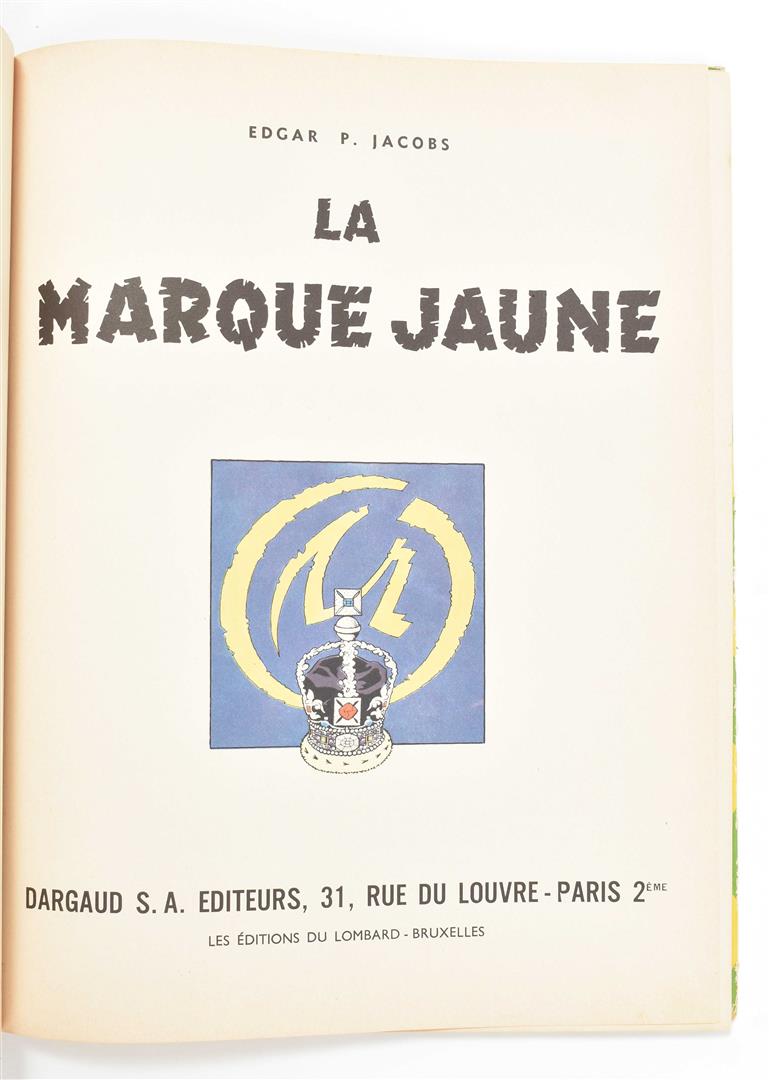 EDGAR P. JACOBS

LA
MARQUE JAUNE

DARGAUD S. A. EDITEURS, 31, RUE DU LOUVRE - PARIS 2ÈME

LES ÉDITIONS DU LOMBARD - BRUXELLES